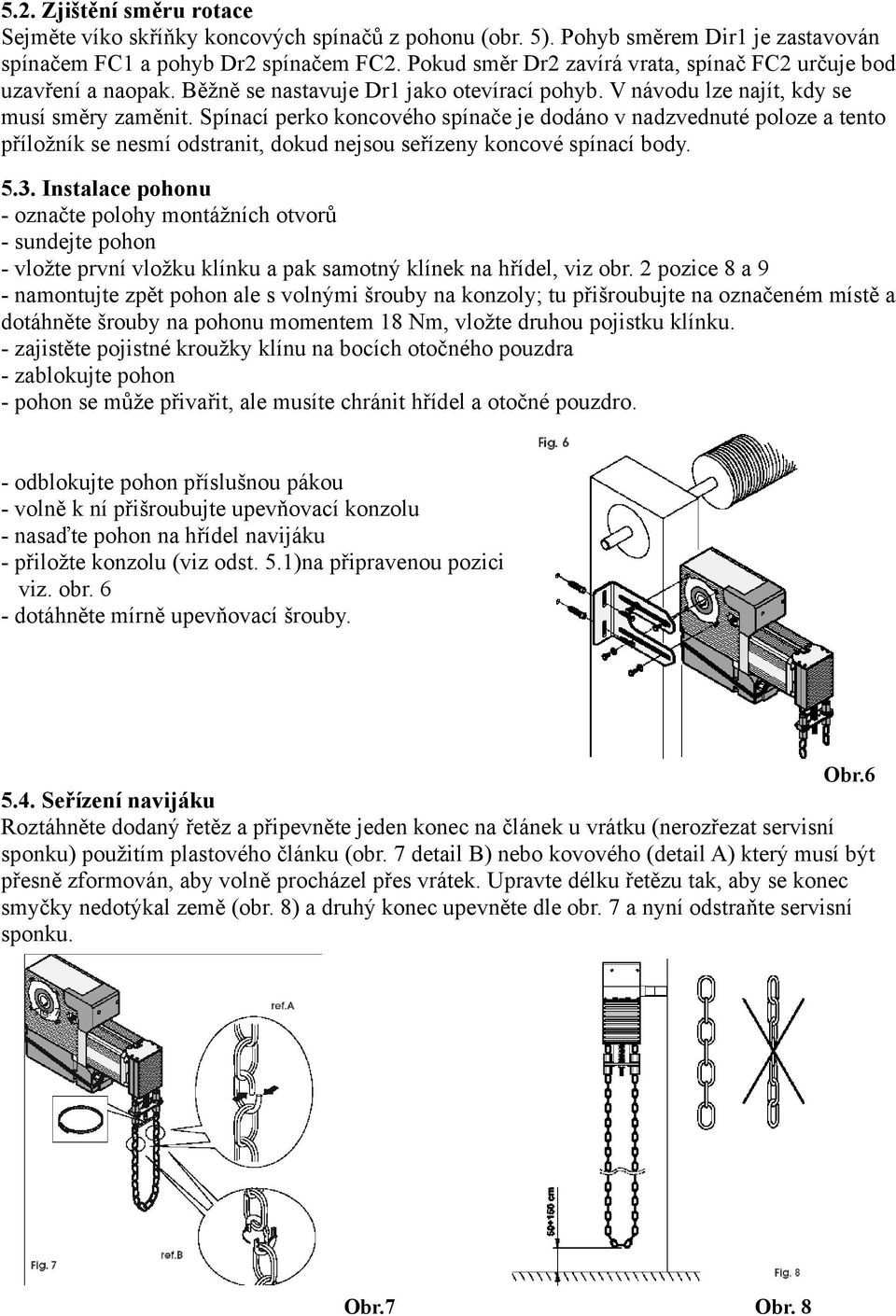 5.2. Zjištění směru rotace
Sejměte víko skříňky koncových spínačů z pohonu (obr. 5). Pohyb směrem Dir1 je zastavován spínačem FC1 a pohyb Dr2 spínačem FC2. Pokud směr Dr2 zavírá vrata, spínač FC2 určuje bod uzavření a naopak. Běžně se nastavuje Dr1 jako otevírací pohyb. V návodu lze najít, kdy se musí směry zaměnit. Spínací perko koncového spínače je dodáno v nadzvednuté poloze a tento příložník se nesmí odstranit, dokud nejsou seřízeny koncové spínací body.

5.3. Instalace pohonu
- označte polohy montážních otvorů
- sundejte pohon
- vložte první vložku klínku a pak samotný klínek na hřídel, viz obr. 2 pozice 8 a 9
- namontujte zpět pohon ale s volnými šrouby na konzoly; tu přišroubujte na označeném místě a dotáhněte šrouby na pohonu momentem 18 Nm, vložte druhou pojistku klínku.
- zajistěte pojistné kroužky klínu na bocích otočného pouzdra
- zablokujte pohon
- pohon se může přivařit, ale musíte chránit hřídel a otočné pouzdro.

Fig. 6

- odblokujte pohon příslušnou pákou
- volně k ní přišroubujte upevňovací konzolu
- nasaďte pohon na hřídel navijáku
- přiložte konzolu (viz odst. 5.1)na připravenou pozici viz. obr. 6
- dotáhněte mírně upevňovací šrouby.

Obr.6

5.4. Seřízení navijáku
Roztáhněte dodaný řetěz a připevněte jeden konec na článek u vrátku (nerozřezat servisní sponku) použitím plastového článku (obr. 7 detail B) nebo kovového (detail A) který musí být přesně zformován, aby volně procházel přes vrátek. Upravte délku řetězu tak, aby se konec smyčky nedotýkal země (obr. 8) a druhý konec upevněte dle obr. 7 a nyní odstraňte servisní sponku.

ref.A
ref.B
Fig. 7
50÷150 cm
Fig. 8

Obr.7 Obr. 8